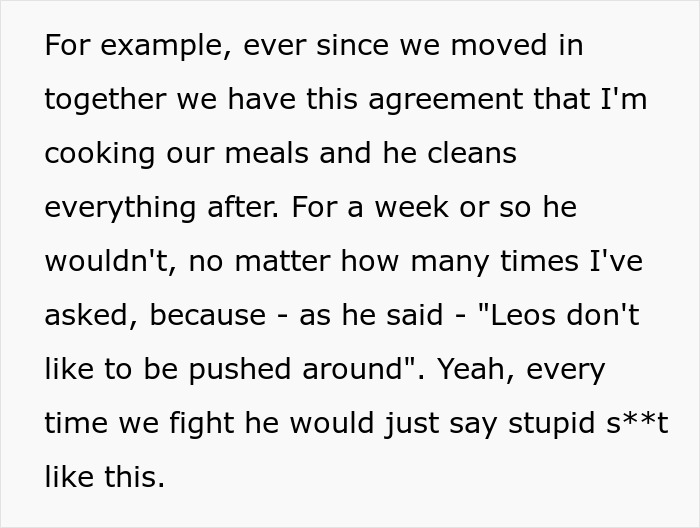 For example, ever since we moved in together we have this agreement that I'm cooking our meals and he cleans everything after. For a week or so he wouldn't, no matter how many times I've asked, because - as he said - "Leos don't like to be pushed around". Yeah, every time we fight he would just say stupid s**t like this.